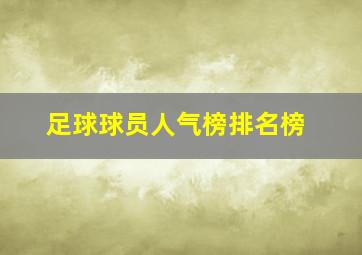 足球球员人气榜排名榜